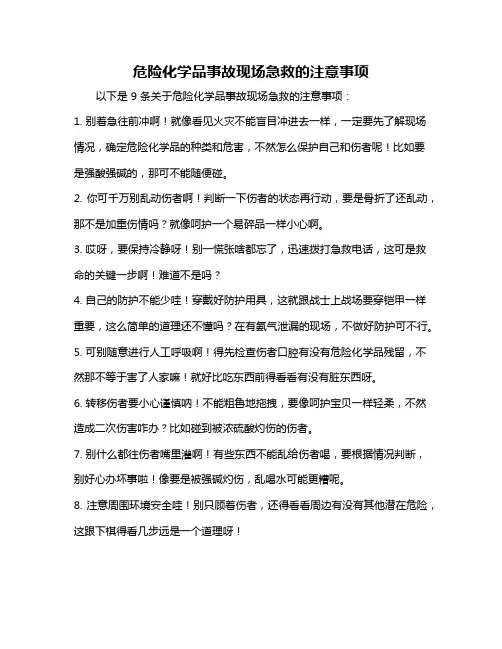 危险化学品事故现场急救的注意事项

以下是 9 条关于危险化学品事故现场急救的注意事项：

1. 别着急往前冲啊！就像看见火灾不能盲目冲进去一样，一定要先了解现场情况，确定危险化学品的种类和危害，不然怎么保护自己和伤者呢！比如要是强酸强碱的，那可不能随便碰。

2. 你可千万别乱动伤者啊！判断一下伤者的状态再行动，要是骨折了还乱动，那不是加重伤情吗？就像呵护一个易碎品一样小心啊。

3. 哎呀，要保持冷静呀！别一慌张啥都忘了，迅速拨打急救电话，这可是救命的关键一步啊！难道不是吗？

4. 自己的防护不能少哇！穿戴好防护用具，这就跟战士上战场要穿铠甲一样重要，这么简单的道理还不懂吗？在有氯气泄漏的现场，不做好防护可不行。

5. 可别随意进行人工呼吸啊！得先检查伤者口腔有没有危险化学品残留，不然那不等于害了人家嘛！就好比吃东西前得看看有没有脏东西呀。

6. 转移伤者要小心谨慎呐！不能粗鲁地拖拽，要像呵护宝贝一样轻柔，不然造成二次伤害咋办？比如碰到被浓硫酸灼伤的伤者。

7. 别什么都往伤者嘴里灌啊！有些东西不能乱给伤者喝，要根据情况判断，别好心办坏事啦！像要是被强碱灼伤，乱喝水可能更糟呢。

8. 注意周围环境安全哇！别只顾着伤者，还得看看周边有没有其他潜在危险，这跟下棋得看几步远是一个道理呀！